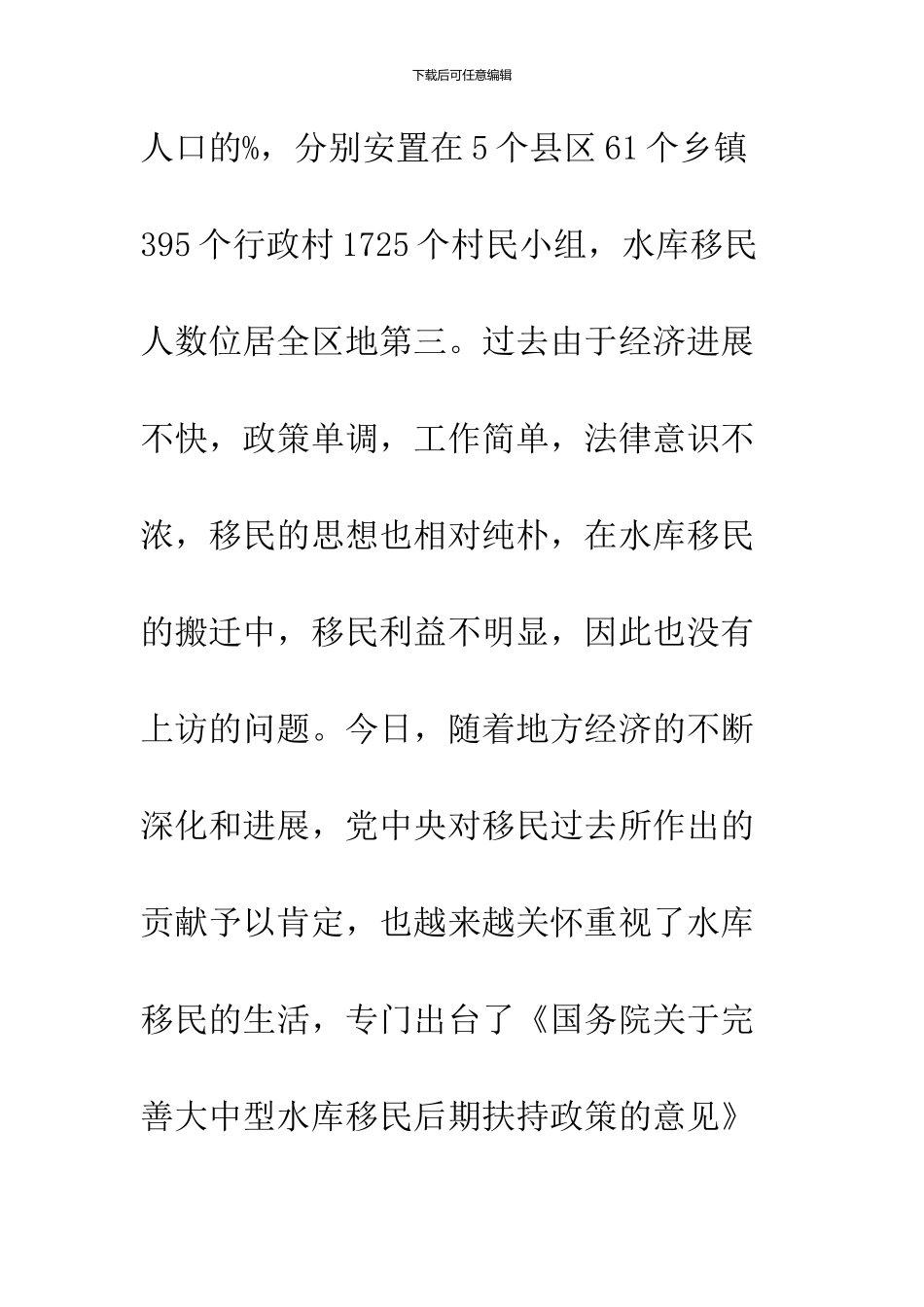 下载后可任意编辑

人口的%，分别安置在5个县区61个乡镇395个行政村1725个村民小组，水库移民人数位居全区地第三。过去由于经济进展不快，政策单调，工作简单，法律意识不浓，移民的思想也相对纯朴，在水库移民的搬迁中，移民利益不明显，因此也没有上访的问题。今日，随着地方经济的不断深化和进展，党中央对移民过去所作出的贡献予以肯定，也越来越关怀重视了水库移民的生活，专门出台了《国务院关于完善大中型水库移民后期扶持政策的意见》